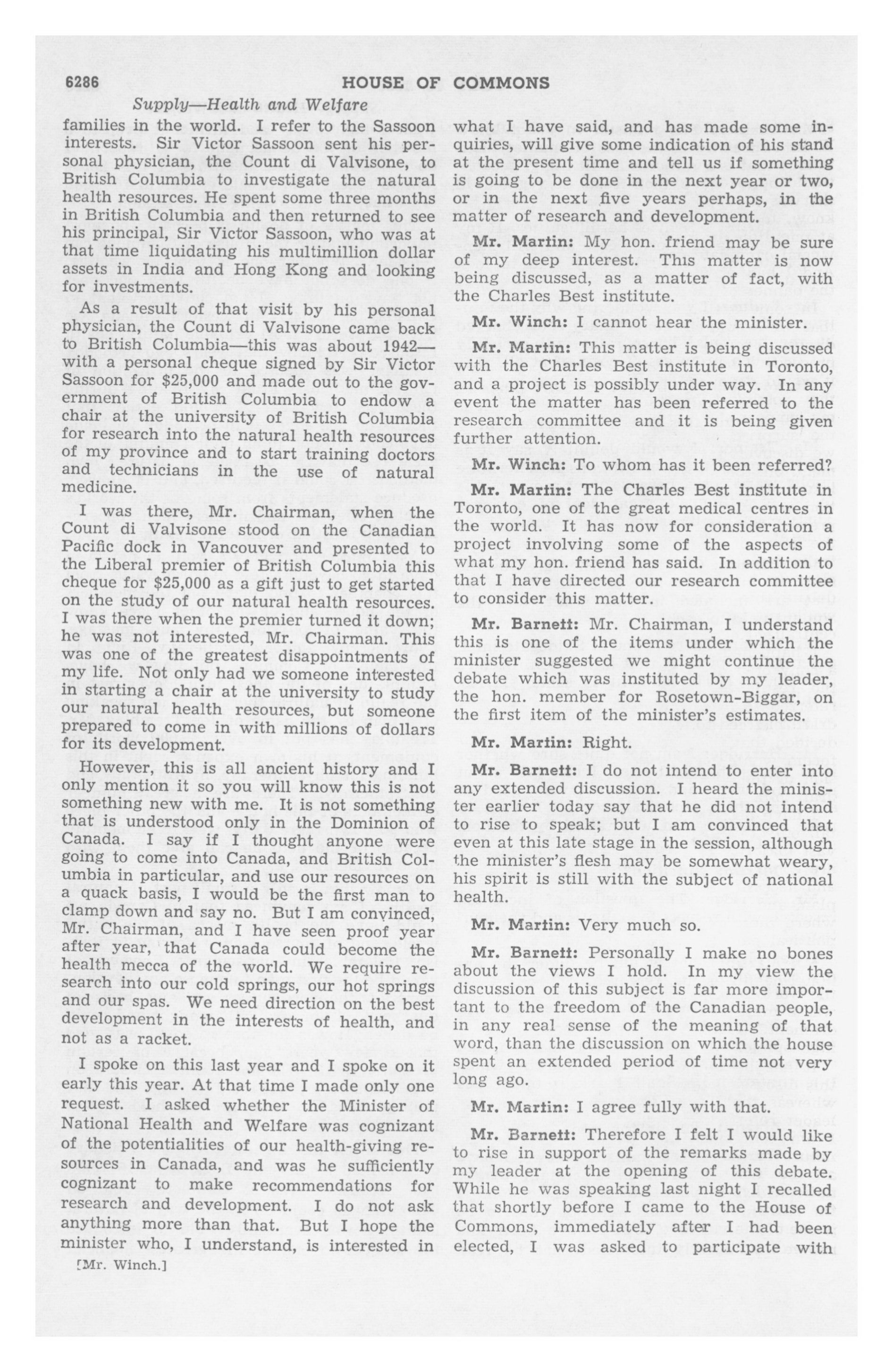 6286 HOUSE OF COMMONS

Supply—Health and Welfare

families in the world. I refer to the Sassoon interests. Sir Victor Sassoon sent his personal physician, the Count di Valvisone, to British Columbia to investigate the natural health resources. He spent some three months in British Columbia and then returned to see his principal, Sir Victor Sassoon, who was at that time liquidating his multimillion dollar assets in India and Hong Kong and looking for investments.

As a result of that visit by his personal physician, the Count di Valvisone came back to British Columbia—this was about 1942—with a personal cheque signed by Sir Victor Sassoon for $25,000 and made out to the government of British Columbia to endow a chair at the university of British Columbia for research into the natural health resources of my province and to start training doctors and technicians in the use of natural medicine.

I was there, Mr. Chairman, when the Count di Valvisone stood on the Canadian Pacific dock in Vancouver and presented to the Liberal premier of British Columbia this cheque for $25,000 as a gift just to get started on the study of our natural health resources. I was there when the premier turned it down; he was not interested, Mr. Chairman. This was one of the greatest disappointments of my life. Not only had we someone interested in starting a chair at the university to study our natural health resources, but someone prepared to come in with millions of dollars for its development.

However, this is all ancient history and I only mention it so you will know this is not something new with me. It is not something that is understood only in the Dominion of Canada. I say if I thought anyone were going to come into Canada, and British Columbia in particular, and use our resources on a quack basis, I would be the first man to clamp down and say no. But I am convinced, Mr. Chairman, and I have seen proof year after year, that Canada could become the health mecca of the world. We require research into our cold springs, our hot springs and our spas. We need direction on the best development in the interests of health, and not as a racket.

I spoke on this last year and I spoke on it early this year. At that time I made only one request. I asked whether the Minister of National Health and Welfare was cognizant of the potentialities of our health-giving resources in Canada, and was he sufficiently cognizant to make recommendations for research and development. I do not ask anything more than that. But I hope the minister who, I understand, is interested in

[Mr. Winch.]

what I have said, and has made some inquiries, will give some indication of his stand at the present time and tell us if something is going to be done in the next year or two, or in the next five years perhaps, in the matter of research and development.

Mr. Martin: My hon. friend may be sure of my deep interest. This matter is now being discussed, as a matter of fact, with the Charles Best institute.

Mr. Winch: I cannot hear the minister.

Mr. Martin: This matter is being discussed with the Charles Best institute in Toronto, and a project is possibly under way. In any event the matter has been referred to the research committee and it is being given further attention.

Mr. Winch: To whom has it been referred?

Mr. Martin: The Charles Best institute in Toronto, one of the great medical centres in the world. It has now for consideration a project involving some of the aspects of what my hon. friend has said. In addition to that I have directed our research committee to consider this matter.

Mr. Barnett: Mr. Chairman, I understand this is one of the items under which the minister suggested we might continue the debate which was instituted by my leader, the hon. member for Rosetown-Biggar, on the first item of the minister's estimates.

Mr. Martin: Right.

Mr. Barnett: I do not intend to enter into any extended discussion. I heard the minister earlier today say that he did not intend to rise to speak; but I am convinced that even at this late stage in the session, although the minister's flesh may be somewhat weary, his spirit is still with the subject of national health.

Mr. Martin: Very much so.

Mr. Barnett: Personally I make no bones about the views I hold. In my view the discussion of this subject is far more important to the freedom of the Canadian people, in any real sense of the meaning of that word, than the discussion on which the house spent an extended period of time not very long ago.

Mr. Martin: I agree fully with that.

Mr. Barnett: Therefore I felt I would like to rise in support of the remarks made by my leader at the opening of this debate. While he was speaking last night I recalled that shortly before I came to the House of Commons, immediately after I had been elected, I was asked to participate with